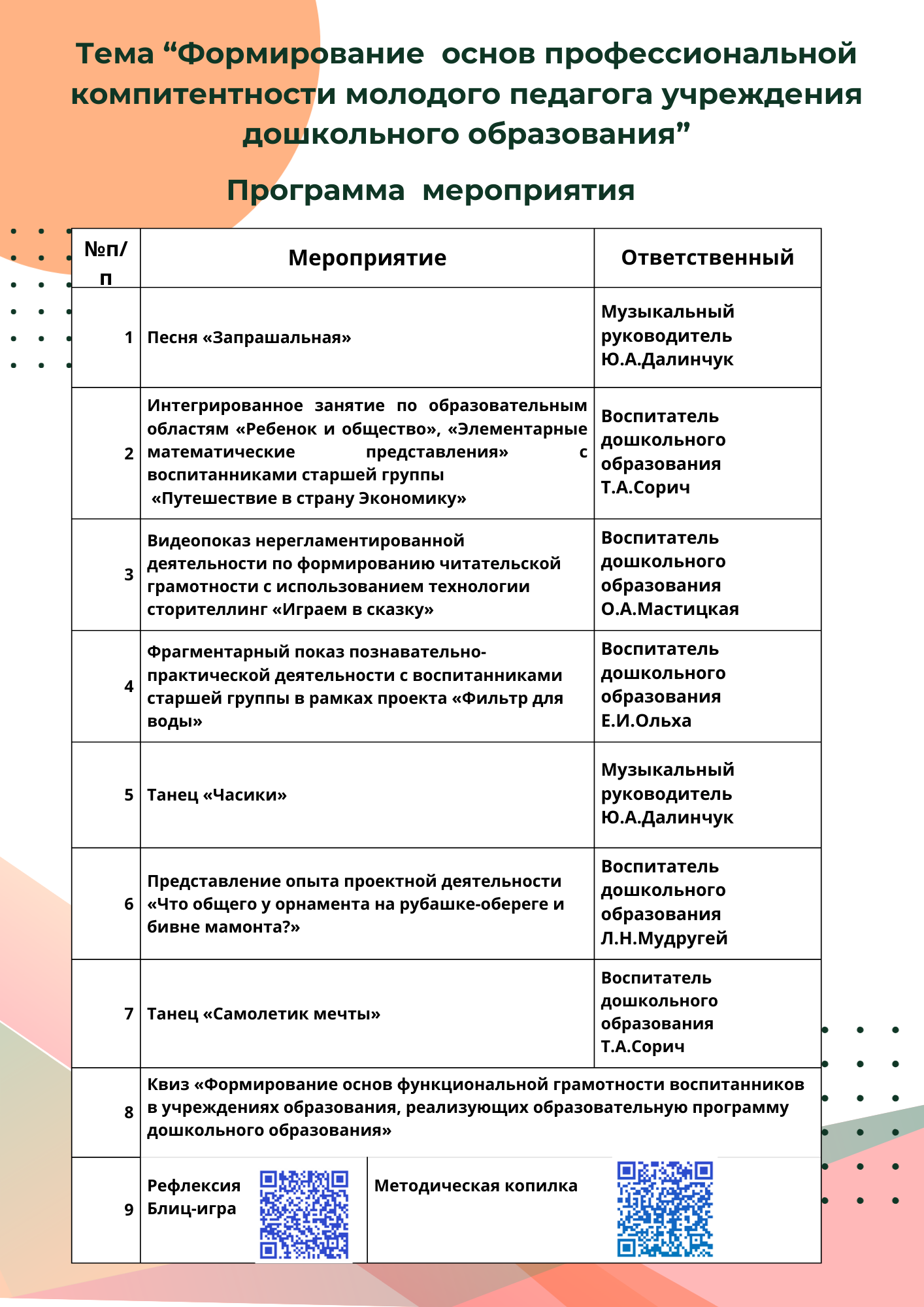 Тема “Формирование основ профессиональной компитентности молодого педагога учреждения дошкольного образования”

Программа мероприятия

| №п/п | Мероприятие | Ответственный |
|---|---|---|
| 1 | Песня «Запрашальная» | Музыкальный руководитель Ю.А.Далинчук |
| 2 | Интегрированное занятие по образовательным областям «Ребенок и общество», «Элементарные математические представления» с воспитанниками старшей группы «Путешествие в страну Экономику» | Воспитатель дошкольного образования Т.А.Сорич |
| 3 | Видеопоказ нерегламентированной деятельности по формированию читательской грамотности с использованием технологии сторителлинг «Играем в сказку» | Воспитатель дошкольного образования О.А.Мастицкая |
| 4 | Фрагментарный показ познавательно-практической деятельности с воспитанниками старшей группы в рамках проекта «Фильтр для воды» | Воспитатель дошкольного образования Е.И.Ольха |
| 5 | Танец «Часики» | Музыкальный руководитель Ю.А.Далинчук |
| 6 | Представление опыта проектной деятельности «Что общего у орнамента на рубашке-обереге и бивне мамонта?» | Воспитатель дошкольного образования Л.Н.Мудругей |
| 7 | Танец «Самолетик мечты» | Воспитатель дошкольного образования Т.А.Сорич |
| 8 | Квиз «Формирование основ функциональной грамотности воспитанников в учреждениях образования, реализующих образовательную программу дошкольного образования» | |
| 9 | Рефлексия Блиц-игра | Методическая копилка |